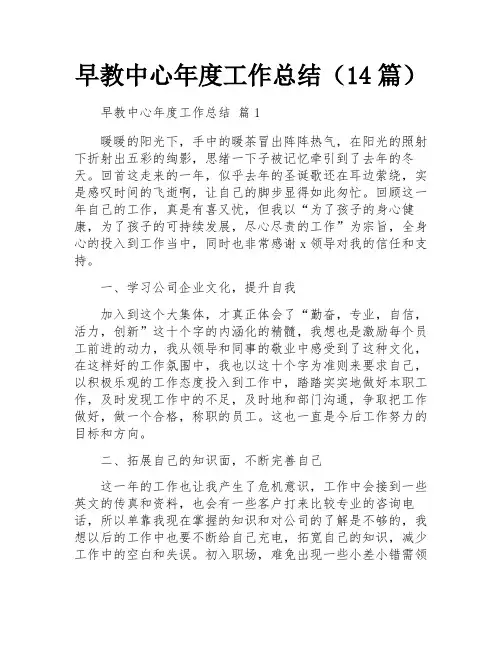 早教中心年度工作总结（14篇）

早教中心年度工作总结 篇1

暖暖的阳光下，手中的暖茶冒出阵阵热气，在阳光的照射下折射出五彩的绚影，思绪一下子被记忆牵引到了去年的冬天。回首这走来的一年，似乎去年的圣诞歌还在耳边萦绕，实是感叹时间的飞逝啊，让自己的脚步显得如此匆忙。回顾这一年自己的工作，真是有喜又忧，但我以“为了孩子的身心健康，为了孩子的可持续发展，尽心尽责的工作”为宗旨，全身心的投入到工作当中，同时也非常感谢x领导对我的信任和支持。

一、学习公司企业文化，提升自我

加入到这个大集体，才真正体会了“勤奋，专业，自信，活力，创新”这十个字的内涵化的精髓，我想也是激励每个员工前进的动力，我从领导和同事的敬业中感受到了这种文化，在这样好的工作氛围中，我也以这十个字为准则来要求自己，以积极乐观的工作态度投入到工作中，踏踏实实地做好本职工作，及时发现工作中的不足，及时地和部门沟通，争取把工作做好，做一个合格，称职的员工。这也一直是今后工作努力的目标和方向。

二、拓展自己的知识面，不断完善自己

这一年的工作也让我产生了危机意识，工作中会接到一些英文的传真和资料，也会有一些客户打来比较专业的咨询电话，所以单靠我现在掌握的知识和对公司的了解是不够的，我想以后的工作中也要不断给自己充电，拓宽自己的知识，减少工作中的空白和失误。初入职场，难免出现一些小差小错需领